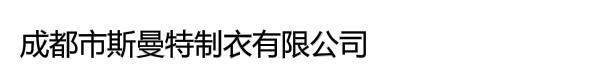 成都市斯曼特制衣有限公司